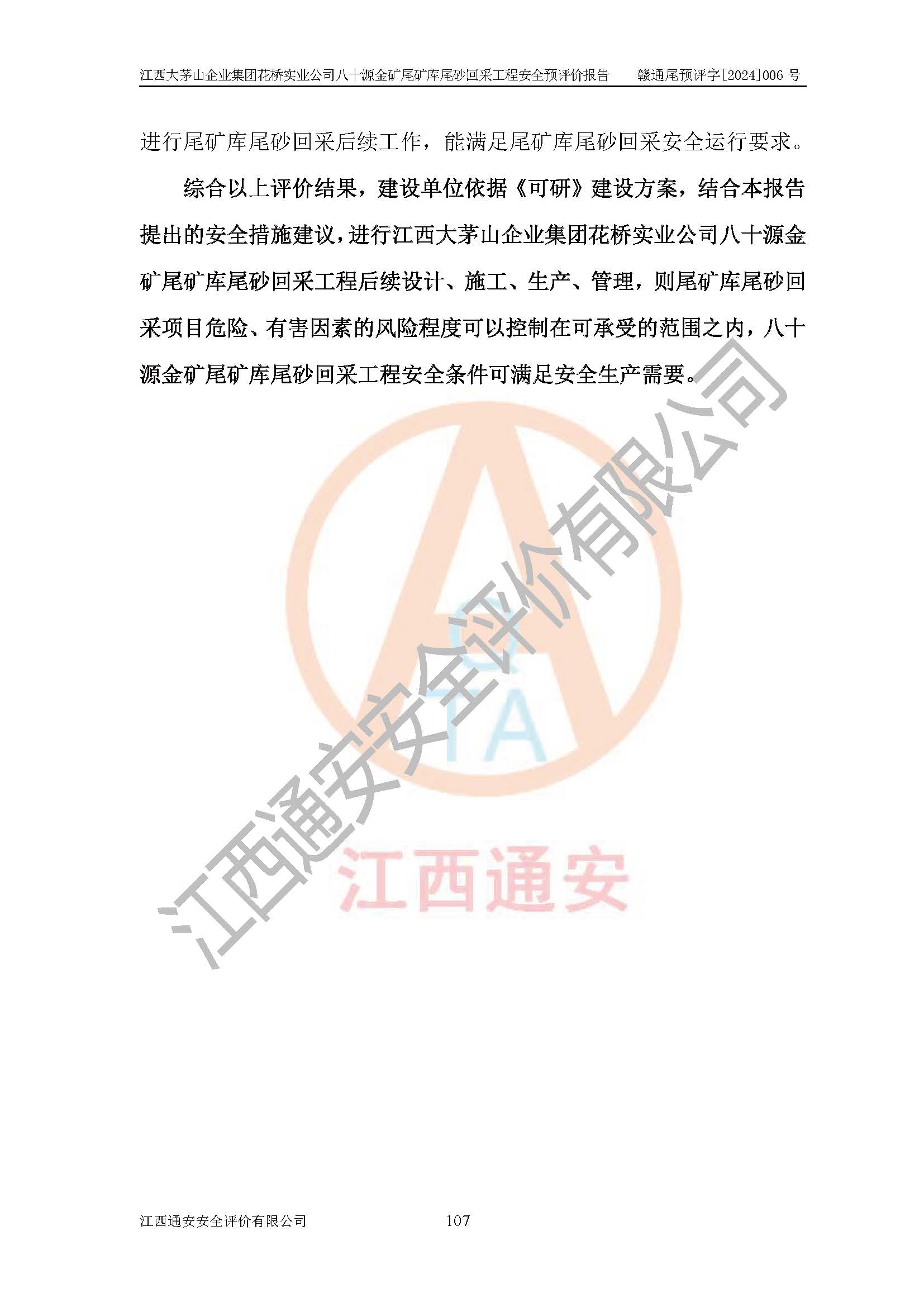 江西大茅山企业集团花桥实业公司八十源金矿尾矿库尾砂回采工程安全预评价报告　赣通尾预评字[2024]006 号

进行尾矿库尾砂回采后续工作，能满足尾矿库尾砂回采安全运行要求。

综合以上评价结果，建设单位依据《可研》建设方案，结合本报告提出的安全措施建议，进行江西大茅山企业集团花桥实业公司八十源金矿尾矿库尾砂回采工程后续设计、施工、生产、管理，则尾矿库尾砂回采项目危险、有害因素的风险程度可以控制在可承受的范围之内，八十源金矿尾矿库尾砂回采工程安全条件可满足安全生产需要。

江西通安安全评价有限公司

TA

江西通安

江西通安安全评价有限公司　107